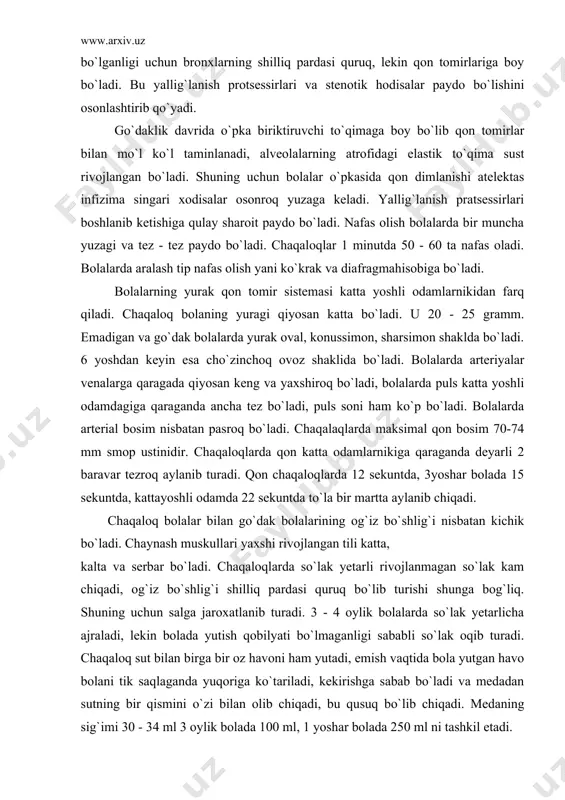 www.arxiv.uz

bo`lganligi uchun bronxlarning shilliq pardasi quruq, lekin qon tomirlariga boy bo`ladi. Bu yallig`lanish protsessirlari va stenotik hodisalar paydo bo`lishini osonlashtirib qo`yadi.

Go`daklik davrida o`pka biriktiruvchi to`qimaga boy bo`lib qon tomirlar bilan mo`l ko`l taminlanadi, alveolalarning atrofidagi elastik to`qima sust rivojlangan bo`ladi. Shuning uchun bolalar o`pkasida qon dimlanishi atelektas infizima singari xodisalar osonroq yuzaga keladi. Yallig`lanish pratsessirlari boshlanib ketishiga qulay sharoit paydo bo`ladi. Nafas olish bolalarda bir muncha yuzagi va tez - tez paydo bo`ladi. Chaqaloqlar 1 minutda 50 - 60 ta nafas oladi. Bolalarda aralash tip nafas olish yani ko`krak va diafragmahisobiga bo`ladi.

Bolalarning yurak qon tomir sistemasi katta yoshli odamlarnikidan farq qiladi. Chaqaloq bolaning yuragi qiyosan katta bo`ladi. U 20 - 25 gramm. Emadigan va go`dak bolalarda yurak oval, konussimon, sharsimon shaklda bo`ladi. 6 yoshdan keyin esa cho`zinchoq ovoz shaklida bo`ladi. Bolalarda arteriyalar venalarga qaragada qiyosan keng va yaxshiroq bo`ladi, bolalarda puls katta yoshli odamdagiga qaraganda ancha tez bo`ladi, puls soni ham ko`p bo`ladi. Bolalarda arterial bosim nisbatan pasroq bo`ladi. Chaqalaqlarda maksimal qon bosim 70-74 mm smop ustinidir. Chaqaloqlarda qon katta odamlarnikiga qaraganda deyarli 2 baravar tezroq aylanib turadi. Qon chaqaloqlarda 12 sekuntda, 3yoshar bolada 15 sekuntda, kattayoshli odamda 22 sekuntda to`la bir martta aylanib chiqadi.

Chaqaloq bolalar bilan go`dak bolalarining og`iz bo`shlig`i nisbatan kichik bo`ladi. Chaynash muskullari yaxshi rivojlangan tili katta,
kalta va serbar bo`ladi. Chaqaloqlarda so`lak yetarli rivojlanmagan so`lak kam chiqadi, og`iz bo`shlig`i shilliq pardasi quruq bo`lib turishi shunga bog`liq. Shuning uchun salga jaroxatlanib turadi. 3 - 4 oylik bolalarda so`lak yetarlicha ajraladi, lekin bolada yutish qobilyati bo`lmaganligi sababli so`lak oqib turadi. Chaqaloq sut bilan birga bir oz havoni ham yutadi, emish vaqtida bola yutgan havo bolani tik saqlaganda yuqoriga ko`tariladi, kekirishga sabab bo`ladi va medadan sutning bir qismini o`zi bilan olib chiqadi, bu qusuq bo`lib chiqadi. Medaning sig`imi 30 - 34 ml 3 oylik bolada 100 ml, 1 yoshar bolada 250 ml ni tashkil etadi.